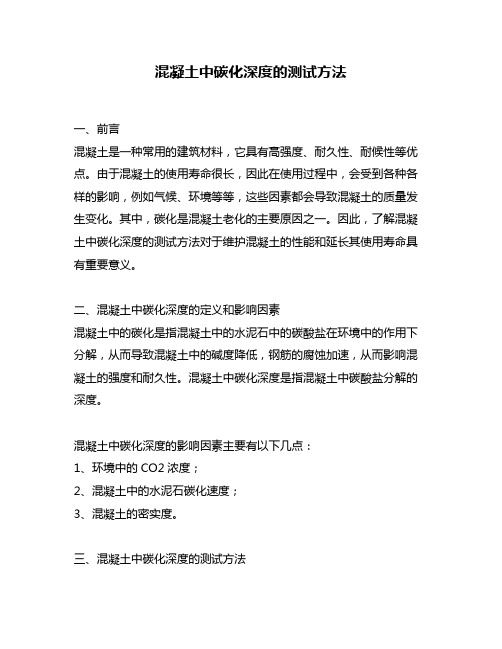 混凝土中碳化深度的测试方法

一、前言

混凝土是一种常用的建筑材料，它具有高强度、耐久性、耐候性等优点。由于混凝土的使用寿命很长，因此在使用过程中，会受到各种各样的影响，例如气候、环境等等，这些因素都会导致混凝土的质量发生变化。其中，碳化是混凝土老化的主要原因之一。因此，了解混凝土中碳化深度的测试方法对于维护混凝土的性能和延长其使用寿命具有重要意义。

二、混凝土中碳化深度的定义和影响因素

混凝土中的碳化是指混凝土中的水泥石中的碳酸盐在环境中的作用下分解，从而导致混凝土中的碱度降低，钢筋的腐蚀加速，从而影响混凝土的强度和耐久性。混凝土中碳化深度是指混凝土中碳酸盐分解的深度。

混凝土中碳化深度的影响因素主要有以下几点：

1、环境中的 CO2 浓度；

2、混凝土中的水泥石碳化速度；

3、混凝土的密实度。

三、混凝土中碳化深度的测试方法